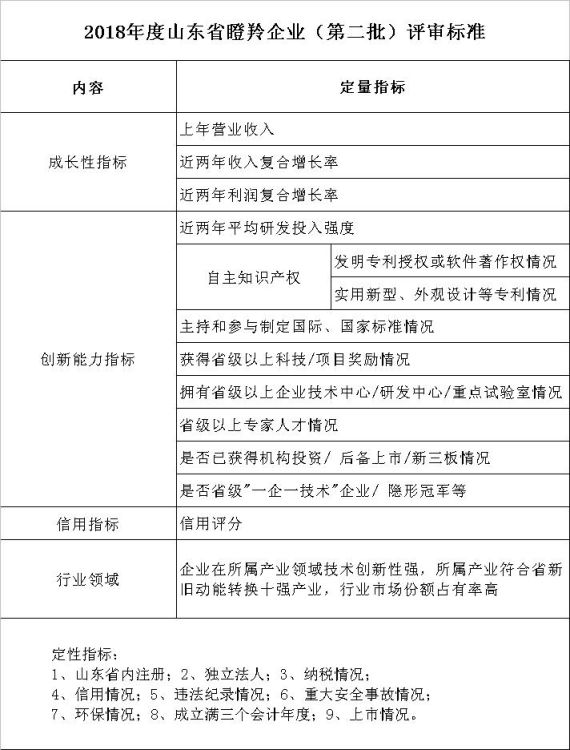 2018年度山东省瞪羚企业（第二批）评审标准

| 内容 | 定量指标 | |
|---|---|---|
| 成长性指标 | 上年营业收入 | |
| | 近两年收入复合增长率 | |
| | 近两年利润复合增长率 | |
| 创新能力指标 | 近两年平均研发投入强度 | |
| | 自主知识产权 | 发明专利授权或软件著作权情况 |
| | | 实用新型、外观设计等专利情况 |
| | 主持和参与制定国际、国家标准情况 | |
| | 获得省级以上科技/项目奖励情况 | |
| | 拥有省级以上企业技术中心/研发中心/重点试验室情况 | |
| | 省级以上专家人才情况 | |
| | 是否已获得机构投资/ 后备上市/新三板情况 | |
| | 是否省级"一企一技术"企业/ 隐形冠军等 | |
| 信用指标 | 信用评分 | |
| 行业领域 | 企业在所属产业领域技术创新性强，所属产业符合省新旧动能转换十强产业，行业市场份额占有率高 | |

定性指标：
1、山东省内注册；2、独立法人；3、纳税情况；
4、信用情况；5、违法纪录情况；6、重大安全事故情况；
7、环保情况；8、成立满三个会计年度；9、上市情况。